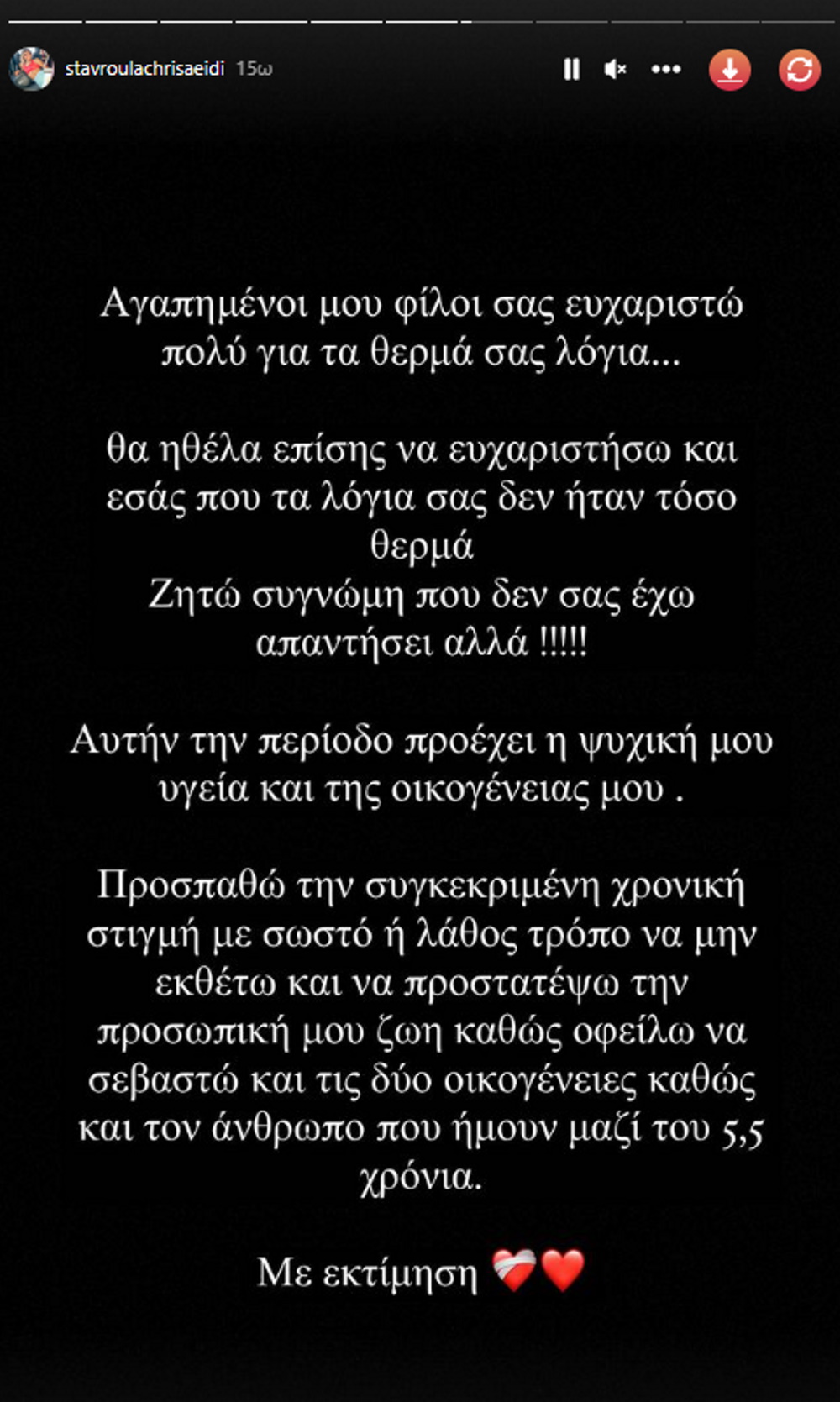 stavroulachrisaeidi 15ω

Αγαπημένοι μου φίλοι σας ευχαριστώ πολύ για τα θερμά σας λόγια...

θα ηθέλα επίσης να ευχαριστήσω και εσάς που τα λόγια σας δεν ήταν τόσο θερμά
Ζητώ συγνώμη που δεν σας έχω απαντήσει αλλά !!!!!

Αυτήν την περίοδο προέχει η ψυχική μου υγεία και της οικογένειας μου .

Προσπαθώ την συγκεκριμένη χρονική στιγμή με σωστό ή λάθος τρόπο να μην εκθέτω και να προστατέψω την προσωπική μου ζωη καθώς οφείλω να σεβαστώ και τις δύο οικογένειες καθώς και τον άνθρωπο που ήμουν μαζί του 5,5 χρόνια.

Με εκτίμηση ❤️‍🩹❤️